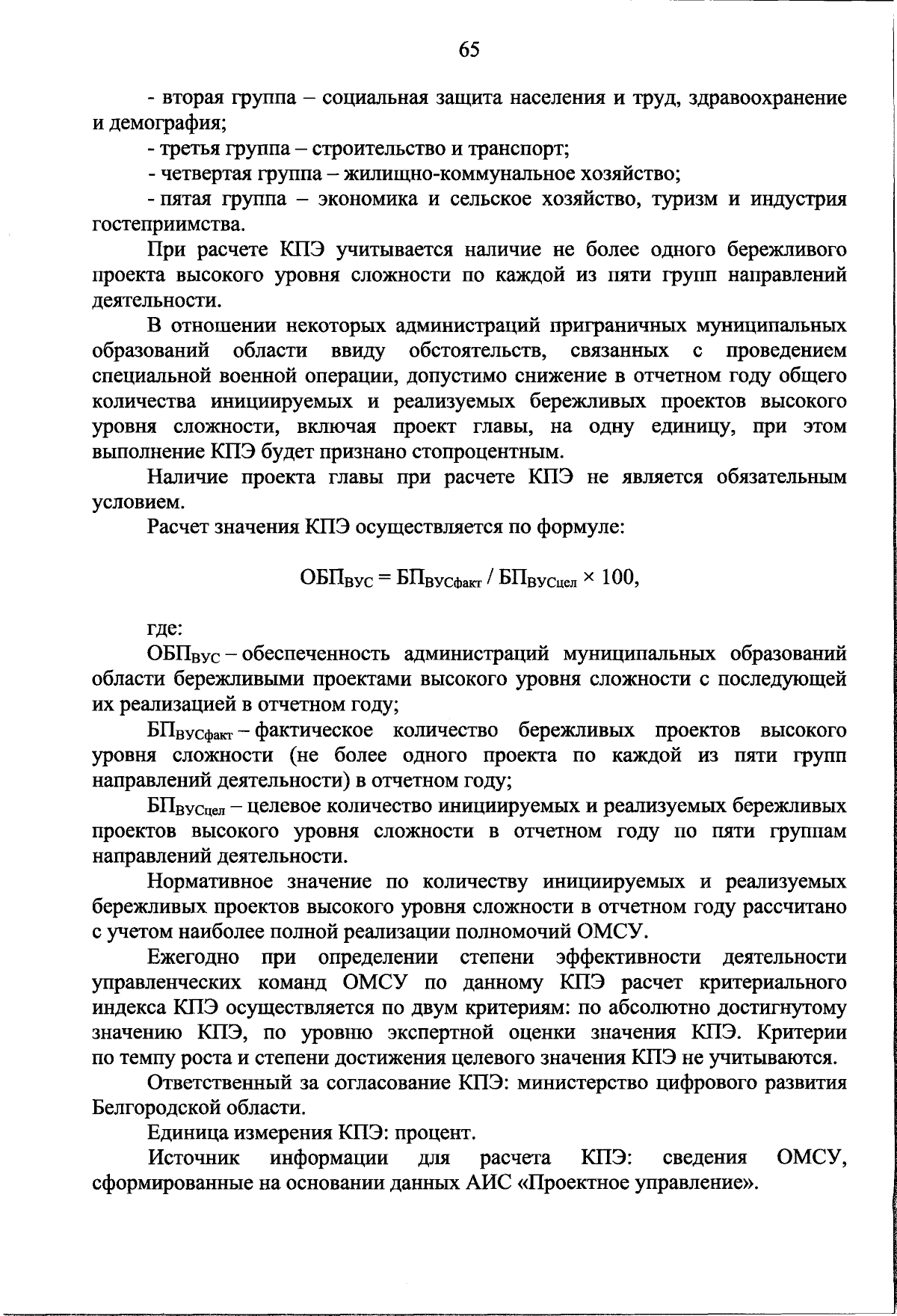 65

- вторая группа – социальная защита населения и труд, здравоохранение и демография;

- третья группа – строительство и транспорт;

- четвертая группа – жилищно-коммунальное хозяйство;

- пятая группа – экономика и сельское хозяйство, туризм и индустрия гостеприимства.

При расчете КПЭ учитывается наличие не более одного бережливого проекта высокого уровня сложности по каждой из пяти групп направлений деятельности.

В отношении некоторых администраций приграничных муниципальных образований области ввиду обстоятельств, связанных с проведением специальной военной операции, допустимо снижение в отчетном году общего количества инициируемых и реализуемых бережливых проектов высокого уровня сложности, включая проект главы, на одну единицу, при этом выполнение КПЭ будет признано стопроцентным.

Наличие проекта главы при расчете КПЭ не является обязательным условием.

Расчет значения КПЭ осуществляется по формуле:

$ОБП_{ВУС} = БП_{ВУСфакт} / БП_{ВУСцел} \times 100$,

где:

$ОБП_{ВУС}$ – обеспеченность администраций муниципальных образований области бережливыми проектами высокого уровня сложности с последующей их реализацией в отчетном году;

$БП_{ВУСфакт}$ – фактическое количество бережливых проектов высокого уровня сложности (не более одного проекта по каждой из пяти групп направлений деятельности) в отчетном году;

$БП_{ВУСцел}$ – целевое количество инициируемых и реализуемых бережливых проектов высокого уровня сложности в отчетном году по пяти группам направлений деятельности.

Нормативное значение по количеству инициируемых и реализуемых бережливых проектов высокого уровня сложности в отчетном году рассчитано с учетом наиболее полной реализации полномочий ОМСУ.

Ежегодно при определении степени эффективности деятельности управленческих команд ОМСУ по данному КПЭ расчет критериального индекса КПЭ осуществляется по двум критериям: по абсолютно достигнутому значению КПЭ, по уровню экспертной оценки значения КПЭ. Критерии по темпу роста и степени достижения целевого значения КПЭ не учитываются.

Ответственный за согласование КПЭ: министерство цифрового развития Белгородской области.

Единица измерения КПЭ: процент.

Источник информации для расчета КПЭ: сведения ОМСУ, сформированные на основании данных АИС «Проектное управление».